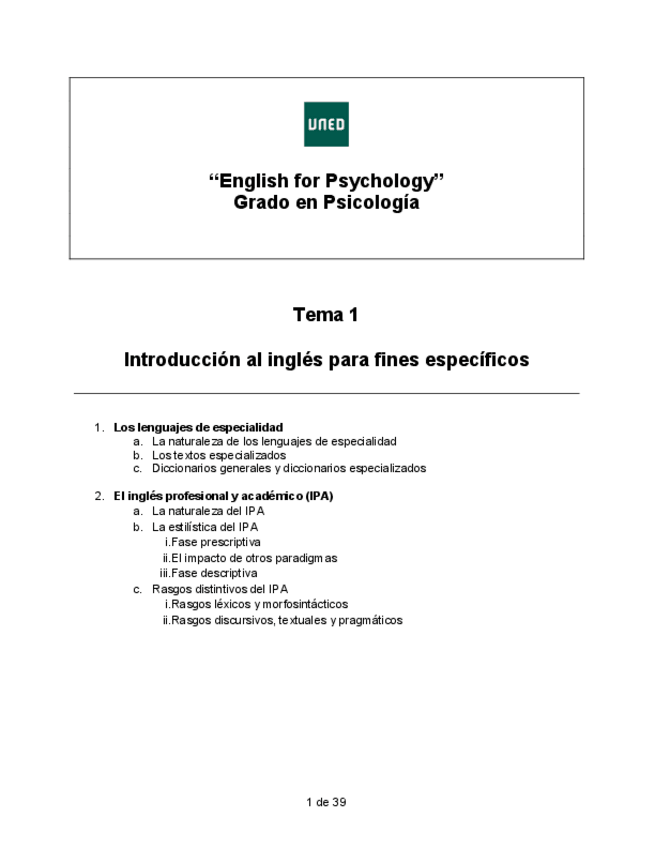 UNED

"English for Psychology"
Grado en Psicología

Tema 1

Introducción al inglés para fines específicos

1. Los lenguajes de especialidad
a. La naturaleza de los lenguajes de especialidad
b. Los textos especializados
c. Diccionarios generales y diccionarios especializados

2. El inglés profesional y académico (IPA)
a. La naturaleza del IPA
b. La estilística del IPA
i.Fase prescriptiva
ii.El impacto de otros paradigmas
iii.Fase descriptiva
c. Rasgos distintivos del IPA
i.Rasgos léxicos y morfosintácticos
ii.Rasgos discursivos, textuales y pragmáticos

1 de 39